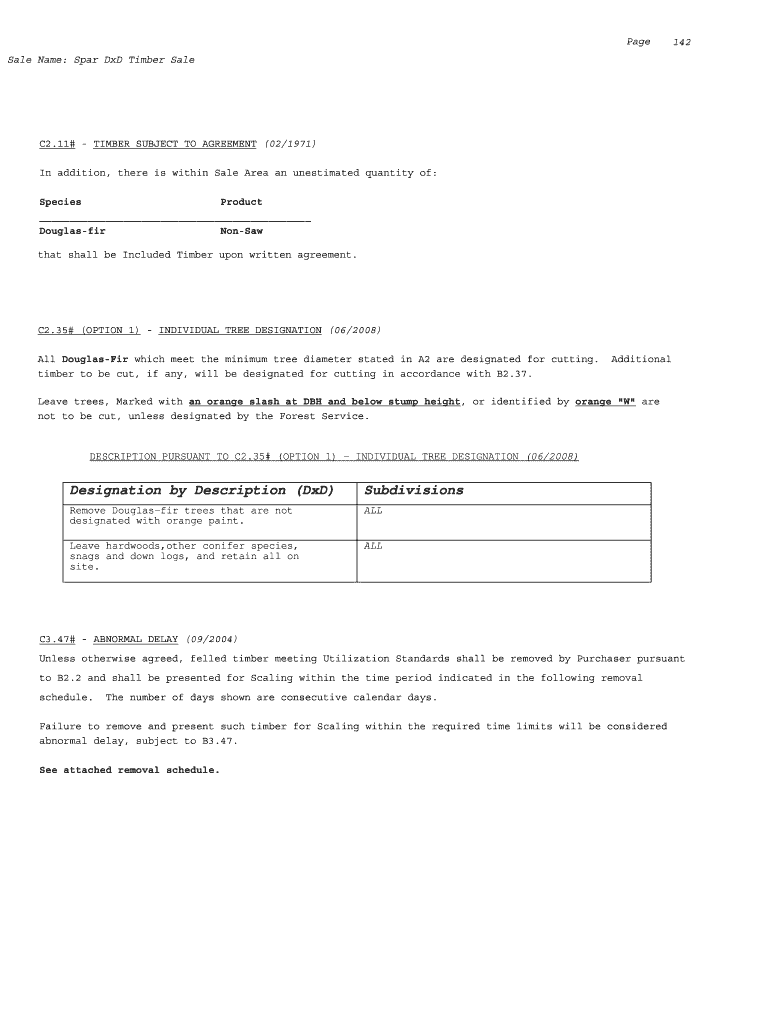 Page 142

Sale Name: Spar DxD Timber Sale

C2.11# - TIMBER SUBJECT TO AGREEMENT (02/1971)

In addition, there is within Sale Area an unestimated quantity of:

| Species | Product |
|---|---|
| Douglas-fir | Non-Saw |

that shall be Included Timber upon written agreement.

C2.35# (OPTION 1) - INDIVIDUAL TREE DESIGNATION (06/2008)

All Douglas-Fir which meet the minimum tree diameter stated in A2 are designated for cutting. Additional timber to be cut, if any, will be designated for cutting in accordance with B2.37.

Leave trees, Marked with an orange slash at DBH and below stump height, or identified by orange "W" are not to be cut, unless designated by the Forest Service.

DESCRIPTION PURSUANT TO C2.35# (OPTION 1) - INDIVIDUAL TREE DESIGNATION (06/2008)

| Designation by Description (DxD) | Subdivisions |
|---|---|
| Remove Douglas-fir trees that are not designated with orange paint. | ALL |
| Leave hardwoods,other conifer species, snags and down logs, and retain all on site. | ALL |

C3.47# - ABNORMAL DELAY (09/2004)

Unless otherwise agreed, felled timber meeting Utilization Standards shall be removed by Purchaser pursuant to B2.2 and shall be presented for Scaling within the time period indicated in the following removal schedule. The number of days shown are consecutive calendar days.

Failure to remove and present such timber for Scaling within the required time limits will be considered abnormal delay, subject to B3.47.

See attached removal schedule.